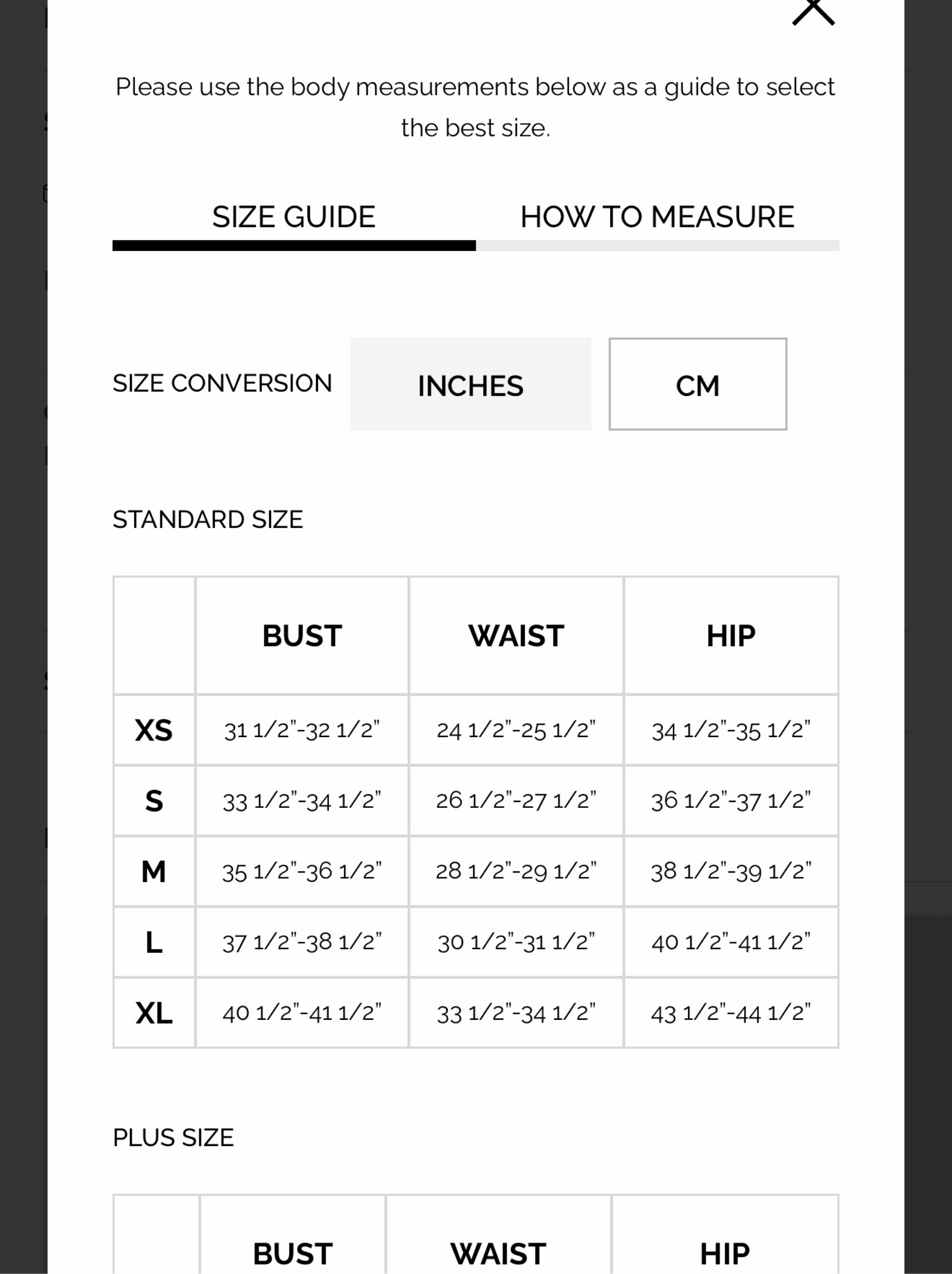 Please use the body measurements below as a guide to select the best size.

SIZE GUIDE HOW TO MEASURE

SIZE CONVERSION INCHES CM

STANDARD SIZE

| | BUST | WAIST | HIP |
|---|---|---|---|
| XS | 31 1/2"-32 1/2" | 24 1/2"-25 1/2" | 34 1/2"-35 1/2" |
| S | 33 1/2"-34 1/2" | 26 1/2"-27 1/2" | 36 1/2"-37 1/2" |
| M | 35 1/2"-36 1/2" | 28 1/2"-29 1/2" | 38 1/2"-39 1/2" |
| L | 37 1/2"-38 1/2" | 30 1/2"-31 1/2" | 40 1/2"-41 1/2" |
| XL | 40 1/2"-41 1/2" | 33 1/2"-34 1/2" | 43 1/2"-44 1/2" |

PLUS SIZE

| | BUST | WAIST | HIP |
|---|---|---|---|